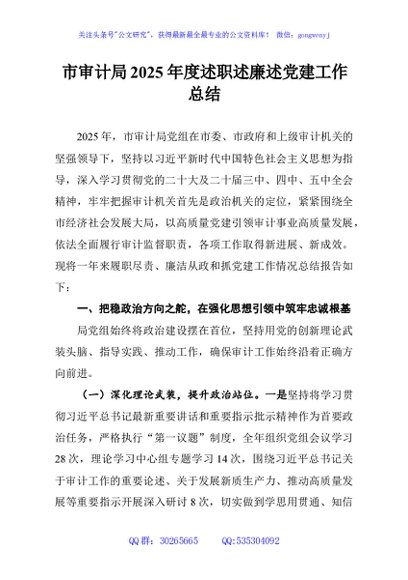 关注头条号"公文研究"，获得最新最全最专业的公文资料库！ 微信：gongwenyj

市审计局 2025 年度述职述廉述党建工作总结

2025 年，市审计局党组在市委、市政府和上级审计机关的坚强领导下，坚持以习近平新时代中国特色社会主义思想为指导，深入学习贯彻党的二十大及二十届三中、四中、五中全会精神，牢牢把握审计机关首先是政治机关的定位，紧紧围绕全市经济社会发展大局，以高质量党建引领审计事业高质量发展，依法全面履行审计监督职责，各项工作取得新进展、新成效。现将一年来履职尽责、廉洁从政和抓党建工作情况总结报告如下：

一、把稳政治方向之舵，在强化思想引领中筑牢忠诚根基

局党组始终将政治建设摆在首位，坚持用党的创新理论武装头脑、指导实践、推动工作，确保审计工作始终沿着正确方向前进。

（一）深化理论武装，提升政治站位。一是坚持将学习贯彻习近平总书记最新重要讲话和重要指示批示精神作为首要政治任务，严格执行"第一议题"制度，全年组织党组会议学习 28 次，理论学习中心组专题学习 14 次，围绕习近平总书记关于审计工作的重要论述、关于发展新质生产力、推动高质量发展等重要指示开展深入研讨 8 次，切实做到学思用贯通、知信

QQ 群：30265665 QQ:535304092